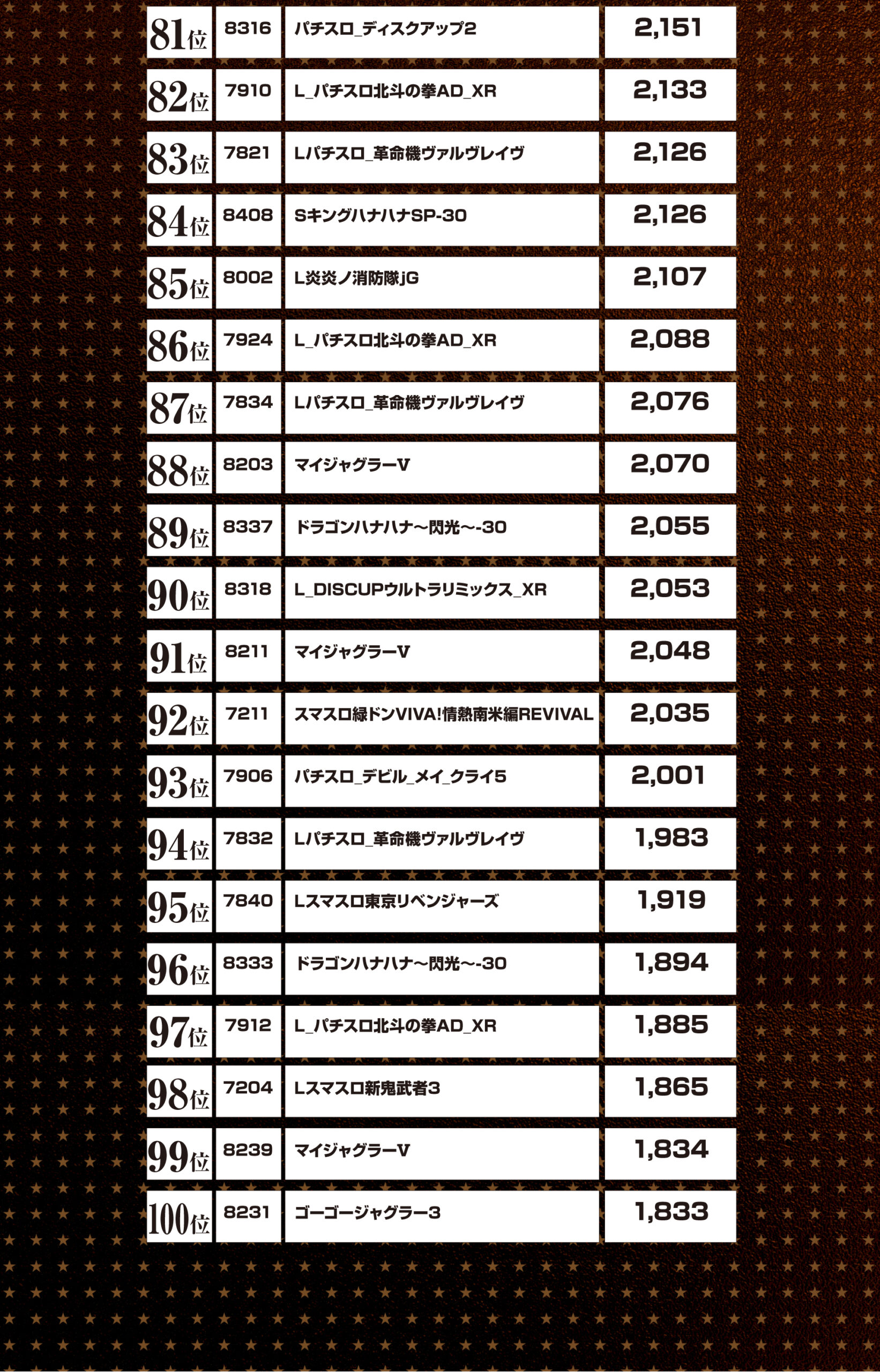 | 81位 | 8316 | パチスロ_ディスクアップ2 | 2,151 |
|---|---|---|---|
| 82位 | 7910 | L_パチスロ北斗の拳AD_XR | 2,133 |
| 83位 | 7821 | Lパチスロ_革命機ヴァルヴレイヴ | 2,126 |
| 84位 | 8408 | SキングハナハナSP-30 | 2,126 |
| 85位 | 8002 | L炎炎ノ消防隊jG | 2,107 |
| 86位 | 7924 | L_パチスロ北斗の拳AD_XR | 2,088 |
| 87位 | 7834 | Lパチスロ_革命機ヴァルヴレイヴ | 2,076 |
| 88位 | 8203 | マイジャグラーV | 2,070 |
| 89位 | 8337 | ドラゴンハナハナ～閃光～-30 | 2,055 |
| 90位 | 8318 | L_DISCUPウルトラリミックス_XR | 2,053 |
| 91位 | 8211 | マイジャグラーV | 2,048 |
| 92位 | 7211 | スマスロ緑ドンVIVA!情熱南米編REVIVAL | 2,035 |
| 93位 | 7906 | パチスロ_デビル_メイ_クライ5 | 2,001 |
| 94位 | 7832 | Lパチスロ_革命機ヴァルヴレイヴ | 1,983 |
| 95位 | 7840 | Lスマスロ東京リベンジャーズ | 1,919 |
| 96位 | 8333 | ドラゴンハナハナ～閃光～-30 | 1,894 |
| 97位 | 7912 | L_パチスロ北斗の拳AD_XR | 1,885 |
| 98位 | 7204 | Lスマスロ新鬼武者3 | 1,865 |
| 99位 | 8239 | マイジャグラーV | 1,834 |
| 100位 | 8231 | ゴーゴージャグラー3 | 1,833 |